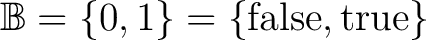 $\mathbb{B} = \{0, 1\} = \{\text{false}, \text{true}\}$